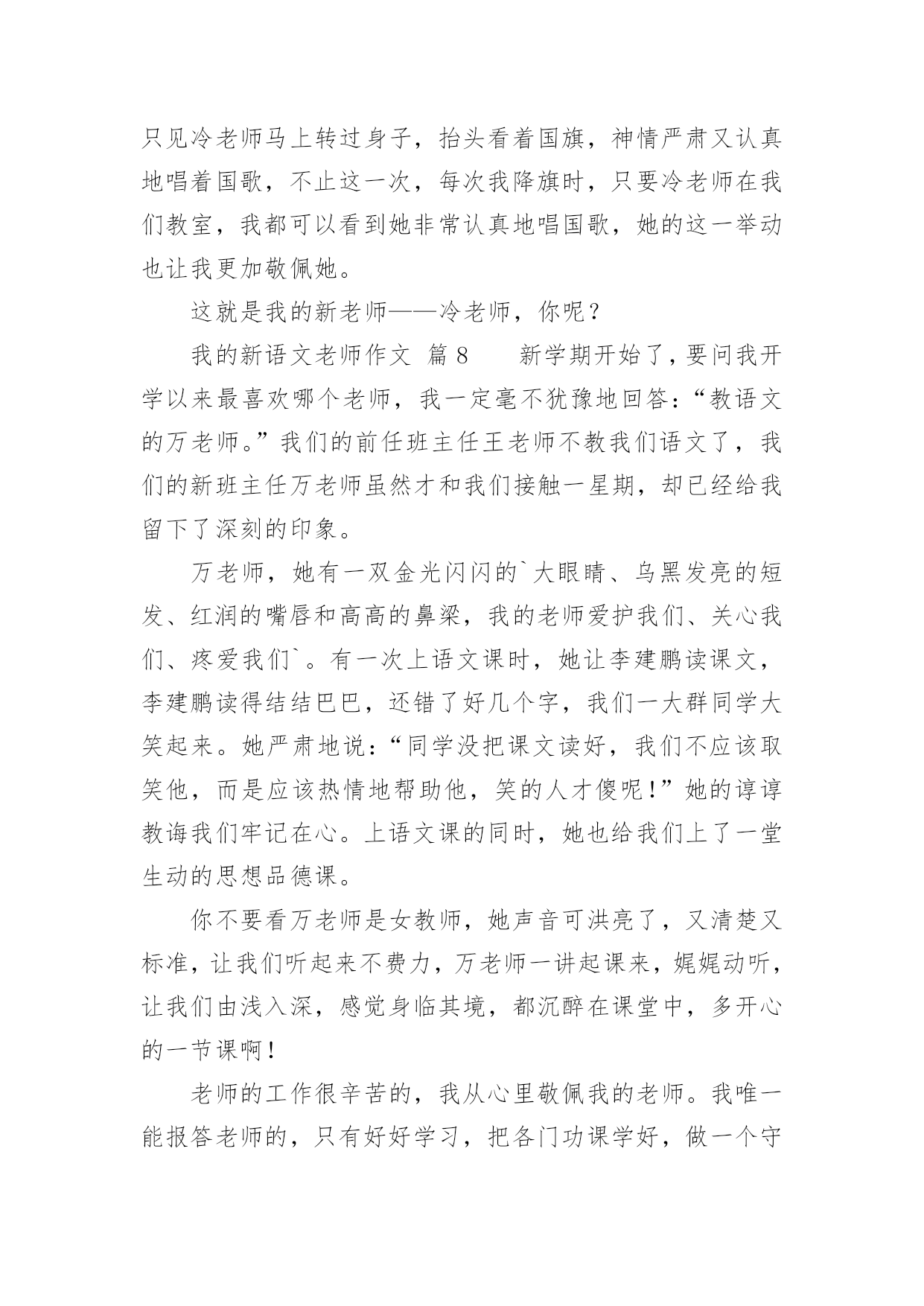 只见冷老师马上转过身子，抬头看着国旗，神情严肃又认真地唱着国歌，不止这一次，每次我降旗时，只要冷老师在我们教室，我都可以看到她非常认真地唱国歌，她的这一举动也让我更加敬佩她。

这就是我的新老师——冷老师，你呢？

我的新语文老师作文 篇8 新学期开始了，要问我开学以来最喜欢哪个老师，我一定毫不犹豫地回答：“教语文的万老师。”我们的前任班主任王老师不教我们语文了，我们的新班主任万老师虽然才和我们接触一星期，却已经给我留下了深刻的印象。

万老师，她有一双金光闪闪的`大眼睛、乌黑发亮的短发、红润的嘴唇和高高的鼻梁，我的老师爱护我们、关心我们、疼爱我们`。有一次上语文课时，她让李建鹏读课文，李建鹏读得结结巴巴，还错了好几个字，我们一大群同学大笑起来。她严肃地说：“同学没把课文读好，我们不应该取笑他，而是应该热情地帮助他，笑的人才傻呢！”她的谆谆教诲我们牢记在心。上语文课的同时，她也给我们上了一堂生动的思想品德课。

你不要看万老师是女教师，她声音可洪亮了，又清楚又标准，让我们听起来不费力，万老师一讲起课来，娓娓动听，让我们由浅入深，感觉身临其境，都沉醉在课堂中，多开心的一节课啊！

老师的工作很辛苦的，我从心里敬佩我的老师。我唯一能报答老师的，只有好好学习，把各门功课学好，做一个守